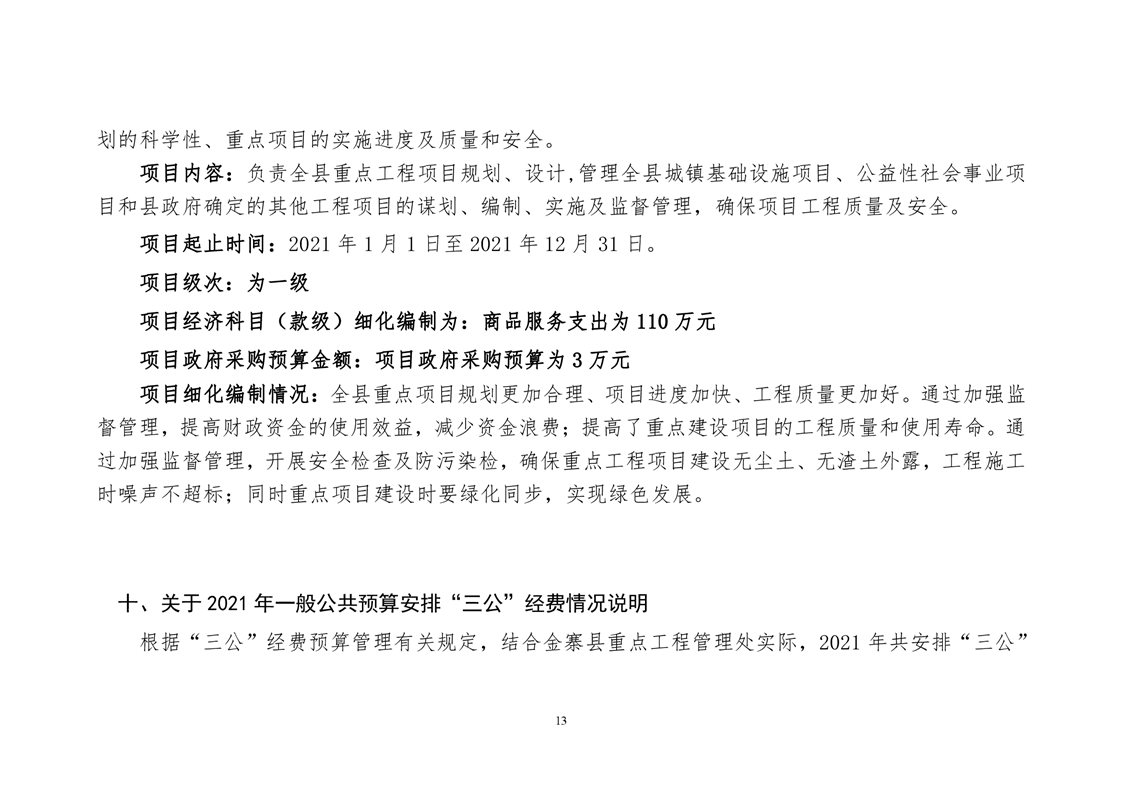 划的科学性、重点项目的实施进度及质量和安全。

项目内容：负责全县重点工程项目规划、设计,管理全县城镇基础设施项目、公益性社会事业项目和县政府确定的其他工程项目的谋划、编制、实施及监督管理，确保项目工程质量及安全。

项目起止时间：2021 年 1 月 1 日至 2021 年 12 月 31 日。

项目级次：为一级

项目经济科目（款级）细化编制为：商品服务支出为 110 万元

项目政府采购预算金额：项目政府采购预算为 3 万元

项目细化编制情况：全县重点项目规划更加合理、项目进度加快、工程质量更加好。通过加强监督管理，提高财政资金的使用效益，减少资金浪费；提高了重点建设项目的工程质量和使用寿命。通过加强监督管理，开展安全检查及防污染检，确保重点工程项目建设无尘土、无渣土外露，工程施工时噪声不超标；同时重点项目建设时要绿化同步，实现绿色发展。

十、关于 2021 年一般公共预算安排“三公”经费情况说明

根据“三公”经费预算管理有关规定，结合金寨县重点工程管理处实际，2021 年共安排“三公”

13